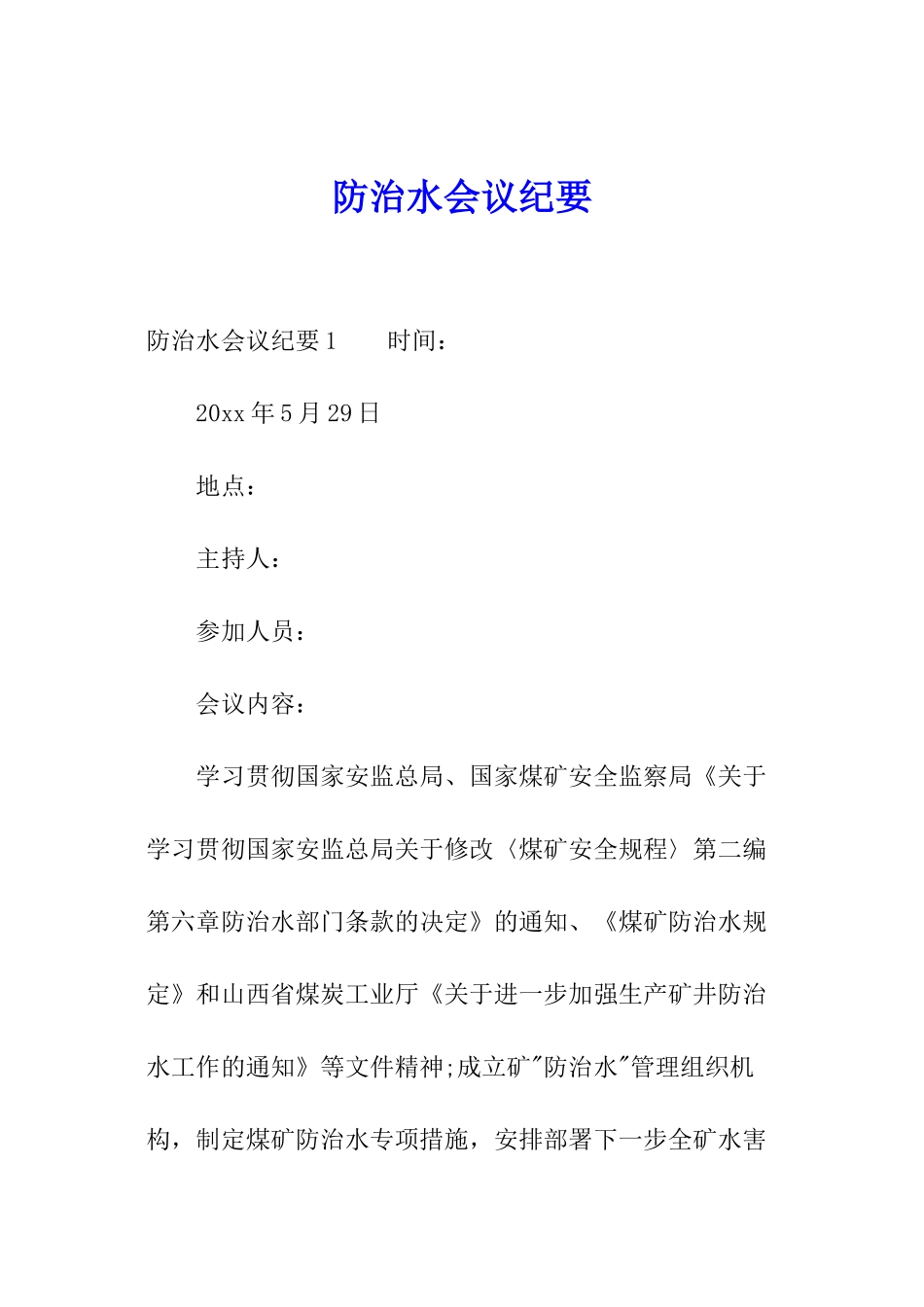 防治水会议纪要

防治水会议纪要1　　时间：

20xx年5月29日

地点：

主持人：

参加人员：

会议内容：

学习贯彻国家安监总局、国家煤矿安全监察局《关于学习贯彻国家安监总局关于修改〈煤矿安全规程〉第二编第六章防治水部门条款的决定》的通知、《煤矿防治水规定》和山西省煤炭工业厅《关于进一步加强生产矿井防治水工作的通知》等文件精神;成立矿"防治水"管理组织机构，制定煤矿防治水专项措施，安排部署下一步全矿水害